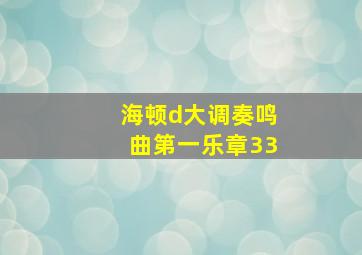 海顿d大调奏鸣曲第一乐章33